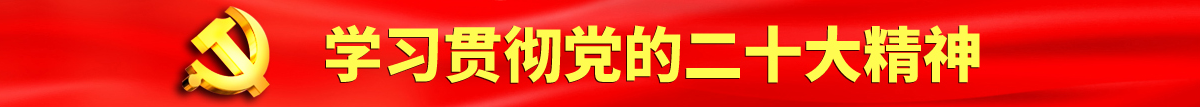 学习贯彻党的二十大精神